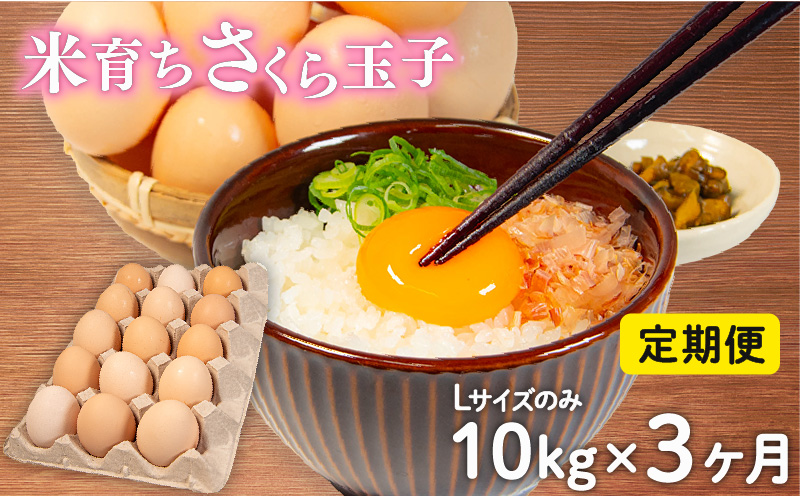 米育ちさくら玉子

定期便

Lサイズのみ

10kg×3ヶ月